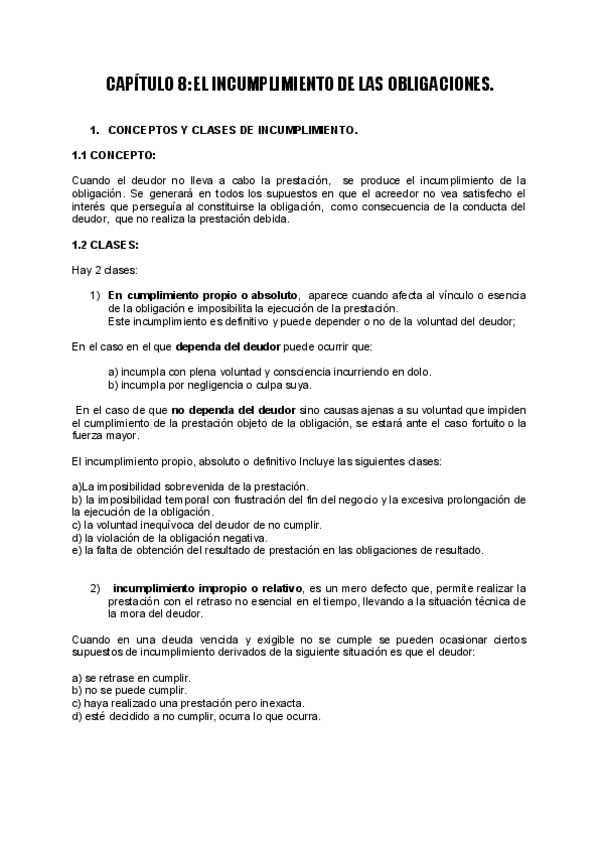 CAPÍTULO 8: EL INCUMPLIMIENTO DE LAS OBLIGACIONES.

1. CONCEPTOS Y CLASES DE INCUMPLIMIENTO.

1.1 CONCEPTO:

Cuando el deudor no lleva a cabo la prestación, se produce el incumplimiento de la obligación. Se generará en todos los supuestos en que el acreedor no vea satisfecho el interés que perseguía al constituirse la obligación, como consecuencia de la conducta del deudor, que no realiza la prestación debida.

1.2 CLASES:

Hay 2 clases:

1) En cumplimiento propio o absoluto, aparece cuando afecta al vínculo o esencia de la obligación e imposibilita la ejecución de la prestación.
Este incumplimiento es definitivo y puede depender o no de la voluntad del deudor;

En el caso en el que dependa del deudor puede ocurrir que:

a) incumpla con plena voluntad y consciencia incurriendo en dolo.
b) incumpla por negligencia o culpa suya.

En el caso de que no dependa del deudor sino causas ajenas a su voluntad que impiden el cumplimiento de la prestación objeto de la obligación, se estará ante el caso fortuito o la fuerza mayor.

El incumplimiento propio, absoluto o definitivo Incluye las siguientes clases:

a)La imposibilidad sobrevenida de la prestación.
b) la imposibilidad temporal con frustración del fin del negocio y la excesiva prolongación de la ejecución de la obligación.
c) la voluntad inequívoca del deudor de no cumplir.
d) la violación de la obligación negativa.
e) la falta de obtención del resultado de prestación en las obligaciones de resultado.

2) incumplimiento impropio o relativo, es un mero defecto que, permite realizar la prestación con el retraso no esencial en el tiempo, llevando a la situación técnica de la mora del deudor.

Cuando en una deuda vencida y exigible no se cumple se pueden ocasionar ciertos supuestos de incumplimiento derivados de la siguiente situación es que el deudor:

a) se retrase en cumplir.
b) no se puede cumplir.
c) haya realizado una prestación pero inexacta.
d) esté decidido a no cumplir, ocurra lo que ocurra.